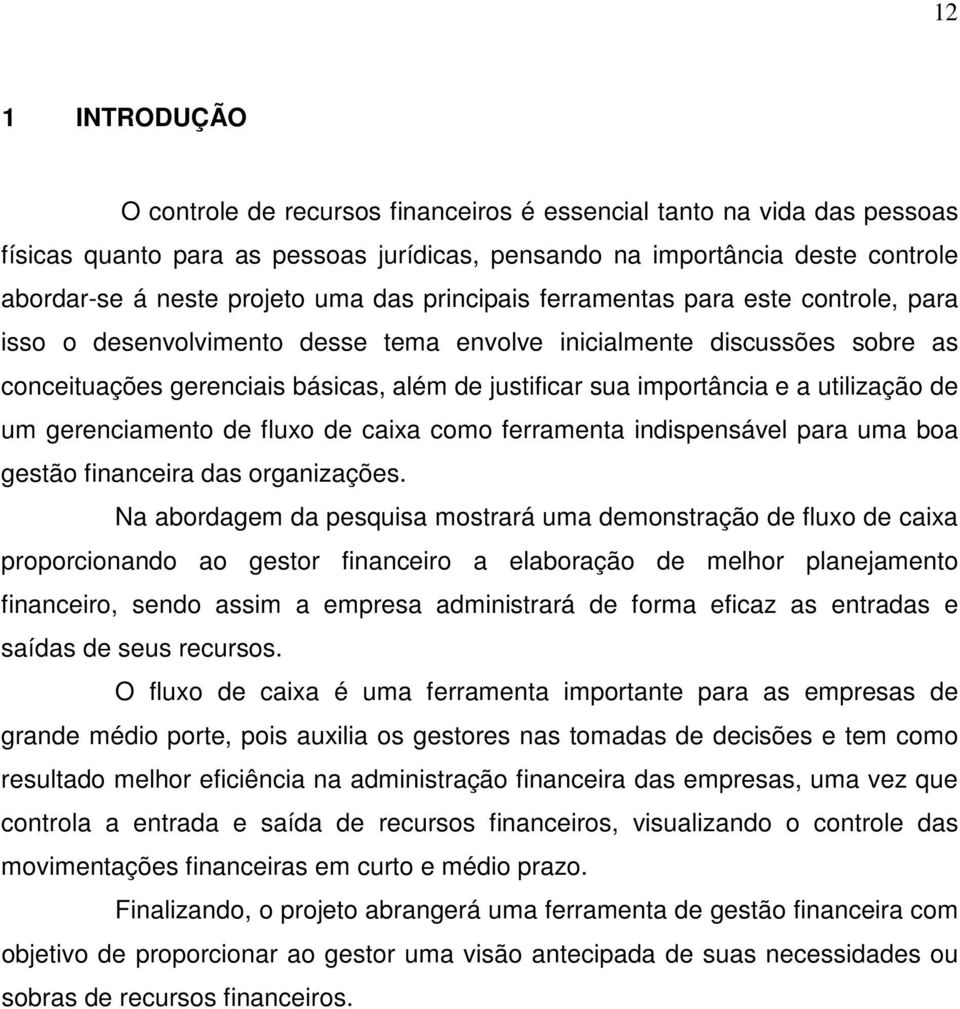 12

1 INTRODUÇÃO

O controle de recursos financeiros é essencial tanto na vida das pessoas físicas quanto para as pessoas jurídicas, pensando na importância deste controle abordar-se á neste projeto uma das principais ferramentas para este controle, para isso o desenvolvimento desse tema envolve inicialmente discussões sobre as conceituações gerenciais básicas, além de justificar sua importância e a utilização de um gerenciamento de fluxo de caixa como ferramenta indispensável para uma boa gestão financeira das organizações.

Na abordagem da pesquisa mostrará uma demonstração de fluxo de caixa proporcionando ao gestor financeiro a elaboração de melhor planejamento financeiro, sendo assim a empresa administrará de forma eficaz as entradas e saídas de seus recursos.

O fluxo de caixa é uma ferramenta importante para as empresas de grande médio porte, pois auxilia os gestores nas tomadas de decisões e tem como resultado melhor eficiência na administração financeira das empresas, uma vez que controla a entrada e saída de recursos financeiros, visualizando o controle das movimentações financeiras em curto e médio prazo.

Finalizando, o projeto abrangerá uma ferramenta de gestão financeira com objetivo de proporcionar ao gestor uma visão antecipada de suas necessidades ou sobras de recursos financeiros.